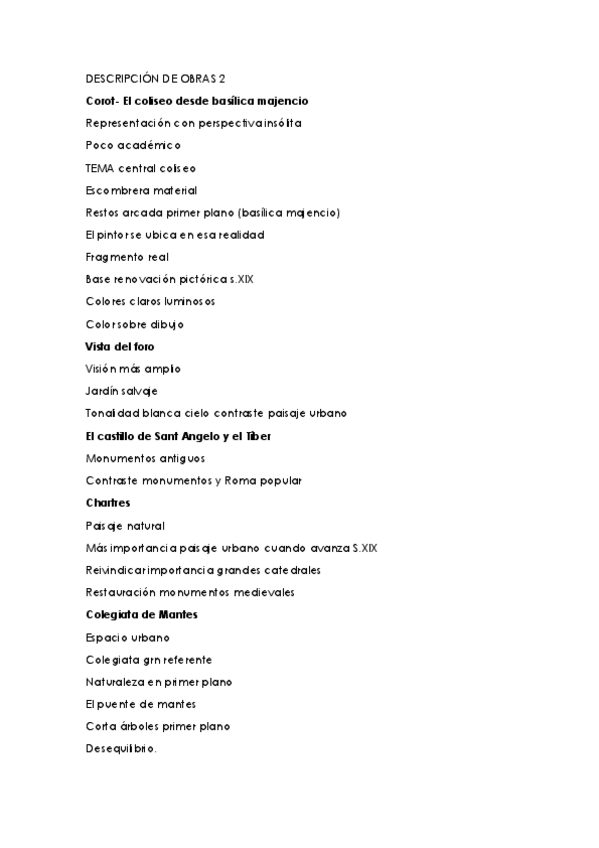 DESCRIPCIÓN DE OBRAS 2

Corot- El coliseo desde basílica majencio

Representación con perspectiva insólita

Poco académico

TEMA central coliseo

Escombrera material

Restos arcada primer plano (basílica majencio)

El pintor se ubica en esa realidad

Fragmento real

Base renovación pictórica s.XIX

Colores claros luminosos

Color sobre dibujo

Vista del foro

Visión más amplio

Jardín salvaje

Tonalidad blanca cielo contraste paisaje urbano

El castillo de Sant Angelo y el Tiber

Monumentos antiguos

Contraste monumentos y Roma popular

Chartres

Paisaje natural

Más importancia paisaje urbano cuando avanza S.XIX

Reivindicar importancia grandes catedrales

Restauración monumentos medievales

Colegiata de Mantes

Espacio urbano

Colegiata grn referente

Naturaleza en primer plano

El puente de mantes

Corta árboles primer plano

Desequilibrio.